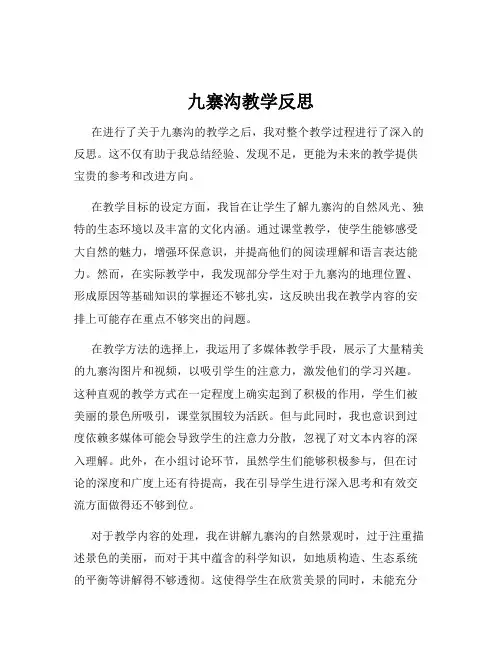 九寨沟教学反思

在进行了关于九寨沟的教学之后，我对整个教学过程进行了深入的反思。这不仅有助于我总结经验、发现不足，更能为未来的教学提供宝贵的参考和改进方向。

在教学目标的设定方面，我旨在让学生了解九寨沟的自然风光、独特的生态环境以及丰富的文化内涵。通过课堂教学，使学生能够感受大自然的魅力，增强环保意识，并提高他们的阅读理解和语言表达能力。然而，在实际教学中，我发现部分学生对于九寨沟的地理位置、形成原因等基础知识的掌握还不够扎实，这反映出我在教学内容的安排上可能存在重点不够突出的问题。

在教学方法的选择上，我运用了多媒体教学手段，展示了大量精美的九寨沟图片和视频，以吸引学生的注意力，激发他们的学习兴趣。这种直观的教学方式在一定程度上确实起到了积极的作用，学生们被美丽的景色所吸引，课堂氛围较为活跃。但与此同时，我也意识到过度依赖多媒体可能会导致学生的注意力分散，忽视了对文本内容的深入理解。此外，在小组讨论环节，虽然学生们能够积极参与，但在讨论的深度和广度上还有待提高，我在引导学生进行深入思考和有效交流方面做得还不够到位。

对于教学内容的处理，我在讲解九寨沟的自然景观时，过于注重描述景色的美丽，而对于其中蕴含的科学知识，如地质构造、生态系统的平衡等讲解得不够透彻。这使得学生在欣赏美景的同时，未能充分